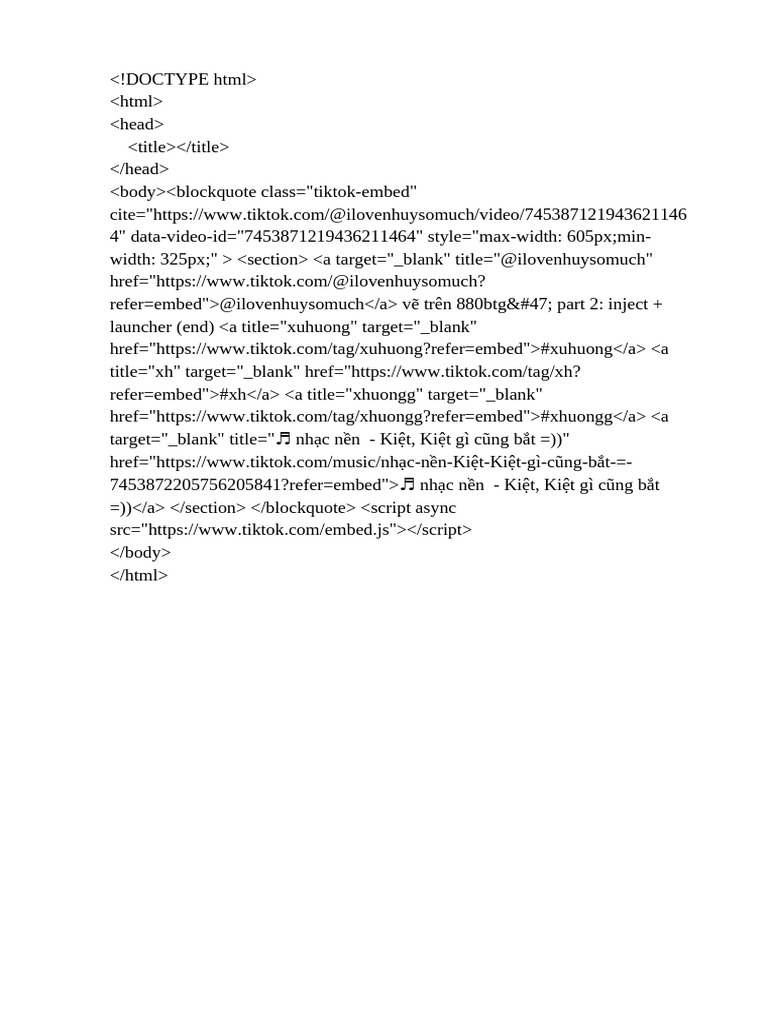 <!DOCTYPE html>
<html>
<head>
<title></title>
</head>
<body><blockquote class="tiktok-embed" cite="https://www.tiktok.com/@ilovenhuysomuch/video/7453871219436211464" data-video-id="7453871219436211464" style="max-width: 605px;min-width: 325px;" > <section> <a target="_blank" title="@ilovenhuysomuch" href="https://www.tiktok.com/@ilovenhuysomuch?refer=embed">@ilovenhuysomuch</a> vẽ trên 880btg&#47; part 2: inject + launcher (end) <a title="xuhuong" target="_blank" href="https://www.tiktok.com/tag/xuhuong?refer=embed">#xuhuong</a> <a title="xh" target="_blank" href="https://www.tiktok.com/tag/xh?refer=embed">#xh</a> <a title="xhuongg" target="_blank" href="https://www.tiktok.com/tag/xhuongg?refer=embed">#xhuongg</a> <a target="_blank" title="♬ nhạc nền - Kiệt, Kiệt gì cũng bắt =))" href="https://www.tiktok.com/music/nhạc-nền-Kiệt-Kiệt-gì-cũng-bắt-=-7453872205756205841?refer=embed">♬ nhạc nền - Kiệt, Kiệt gì cũng bắt =))</a> </section> </blockquote> <script async src="https://www.tiktok.com/embed.js"></script>
</body>
</html>